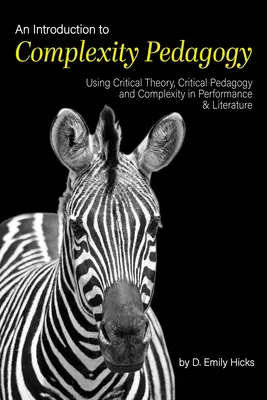 An Introduction to
Complexity Pedagogy

Using Critical Theory, Critical Pedagogy and Complexity in Performance & Literature

by D. Emily Hicks